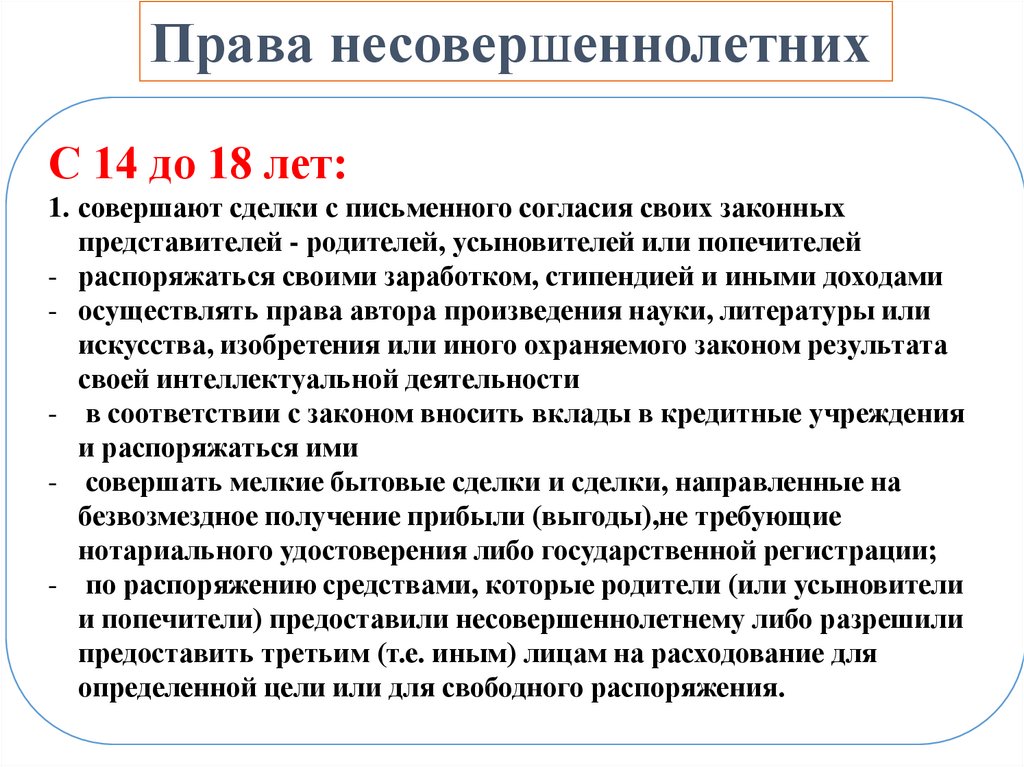 Права несовершеннолетних

С 14 до 18 лет:

1. совершают сделки с письменного согласия своих законных представителей - родителей, усыновителей или попечителей
- распоряжаться своими заработком, стипендией и иными доходами
- осуществлять права автора произведения науки, литературы или искусства, изобретения или иного охраняемого законом результата своей интеллектуальной деятельности
- в соответствии с законом вносить вклады в кредитные учреждения и распоряжаться ими
- совершать мелкие бытовые сделки и сделки, направленные на безвозмездное получение прибыли (выгоды),не требующие нотариального удостоверения либо государственной регистрации;
- по распоряжению средствами, которые родители (или усыновители и попечители) предоставили несовершеннолетнему либо разрешили предоставить третьим (т.е. иным) лицам на расходование для определенной цели или для свободного распоряжения.